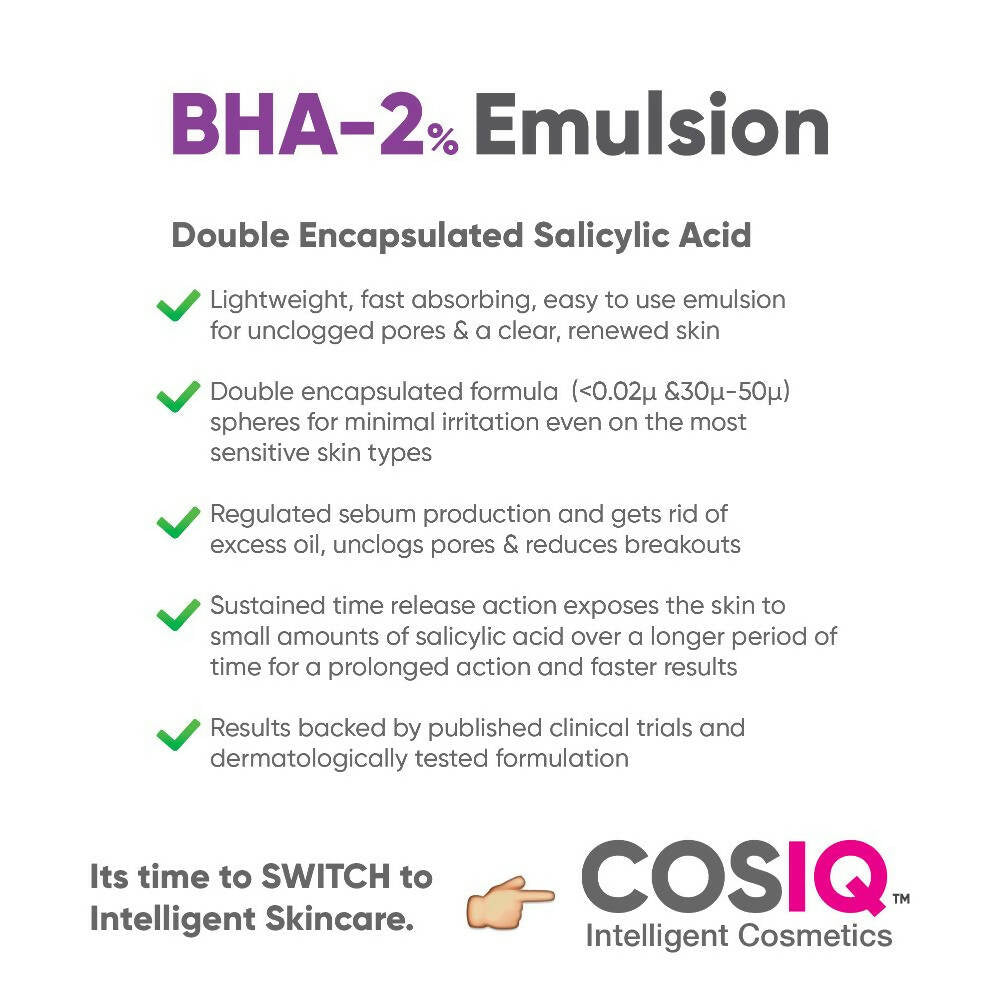 BHA-2% Emulsion

Double Encapsulated Salicylic Acid

Lightweight, fast absorbing, easy to use emulsion for unclogged pores & a clear, renewed skin

Double encapsulated formula (<0.02µ &30µ-50µ) spheres for minimal irritation even on the most sensitive skin types

Regulated sebum production and gets rid of excess oil, unclogs pores & reduces breakouts

Sustained time release action exposes the skin to small amounts of salicylic acid over a longer period of time for a prolonged action and faster results

Results backed by published clinical trials and dermatologically tested formulation

Its time to SWITCH to Intelligent Skincare.

COSIQ™
Intelligent Cosmetics